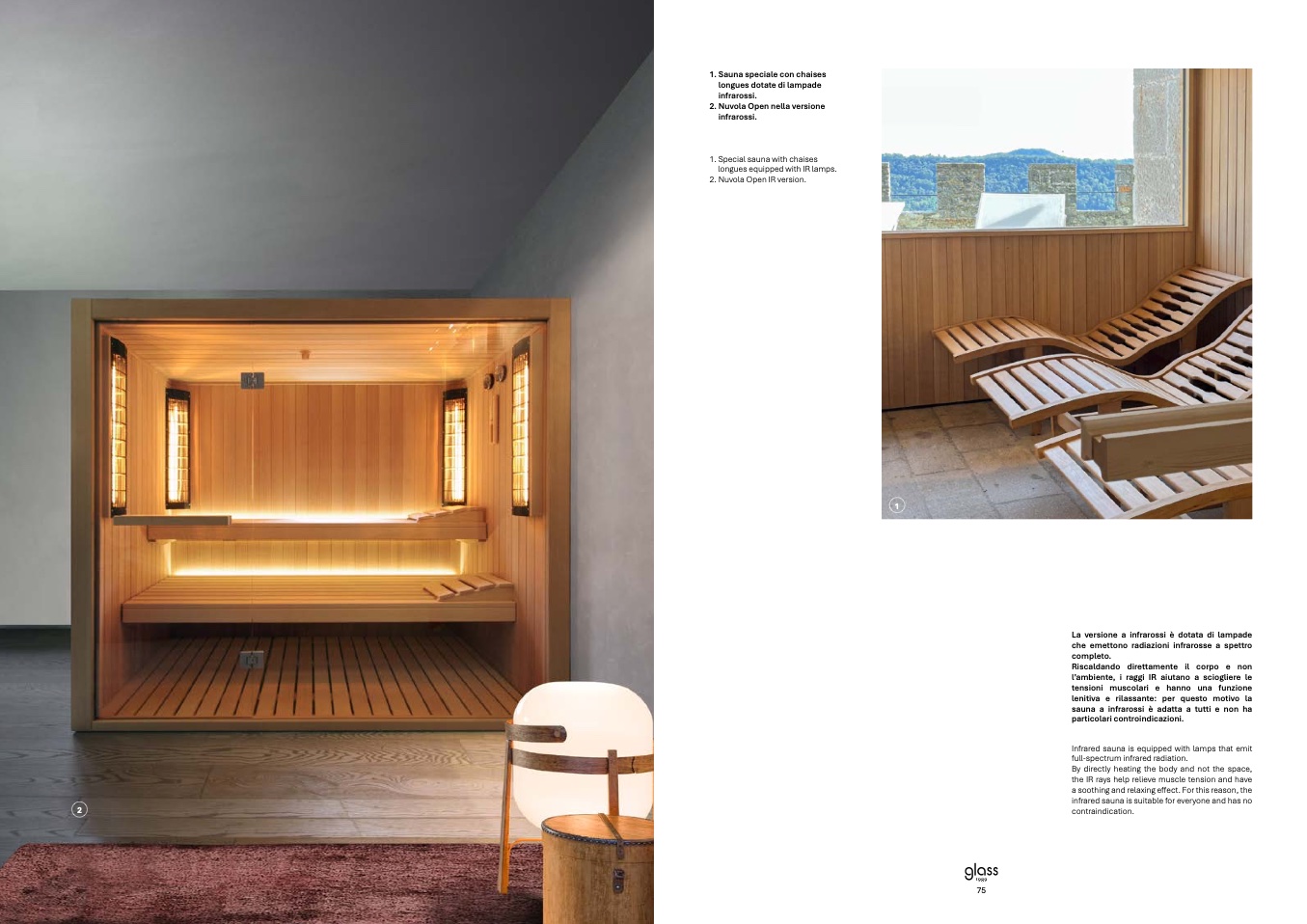 2

1. Sauna speciale con chaises longues dotate di lampade infrarossi.
2. Nuvola Open nella versione infrarossi.

1. Special sauna with chaises longues equipped with IR lamps.
2. Nuvola Open IR version.

1

La versione a infrarossi è dotata di lampade che emettono radiazioni infrarosse a spettro completo.
Riscaldando direttamente il corpo e non l'ambiente, i raggi IR aiutano a sciogliere le tensioni muscolari e hanno una funzione lenitiva e rilassante: per questo motivo la sauna a infrarossi è adatta a tutti e non ha particolari controindicazioni.

Infrared sauna is equipped with lamps that emit full-spectrum infrared radiation.
By directly heating the body and not the space, the IR rays help relieve muscle tension and have a soothing and relaxing effect. For this reason, the infrared sauna is suitable for everyone and has no contraindication.

glass
1989
75